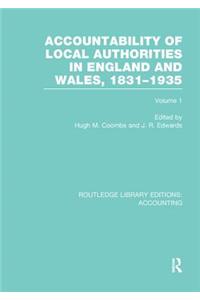 ACCOUNTABILITY OF LOCAL AUTHORITIES IN ENGLAND AND WALES, 1831–1935

Volume 1

Edited by
Hugh M. Coombs and J. R. Edwards

ROUTLEDGE LIBRARY EDITIONS: ACCOUNTING

R